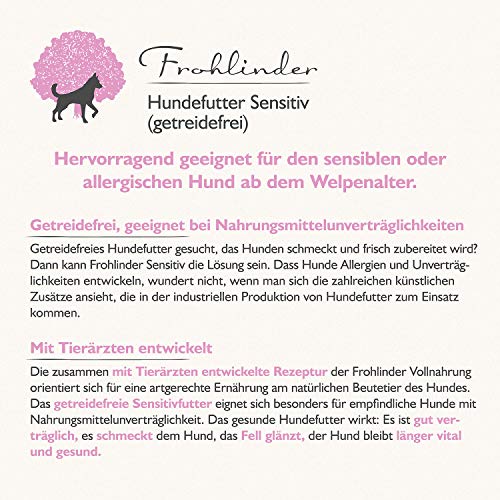 Frohlinder

Hundefutter Sensitiv (getreidefrei)

Hervorragend geeignet für den sensiblen oder allergischen Hund ab dem Welpenalter.

Getreidefrei, geeignet bei Nahrungsmittelunverträglichkeiten

Getreidefreies Hundefutter gesucht, das Hunden schmeckt und frisch zubereitet wird? Dann kann Frohlinder Sensitiv die Lösung sein. Dass Hunde Allergien und Unverträglichkeiten entwickeln, wundert nicht, wenn man sich die zahlreichen künstlichen Zusätze ansieht, die in der industriellen Produktion von Hundefutter zum Einsatz kommen.

Mit Tierärzten entwickelt

Die zusammen mit Tierärzten entwickelte Rezeptur der Frohlinder Vollnahrung orientiert sich für eine artgerechte Ernährung am natürlichen Beutetier des Hundes. Das getreidefreie Sensitivfutter eignet sich besonders für empfindliche Hunde mit Nahrungsmittelunverträglichkeit. Das gesunde Hundefutter wirkt: Es ist gut verträglich, es schmeckt dem Hund, das Fell glänzt, der Hund bleibt länger vital und gesund.